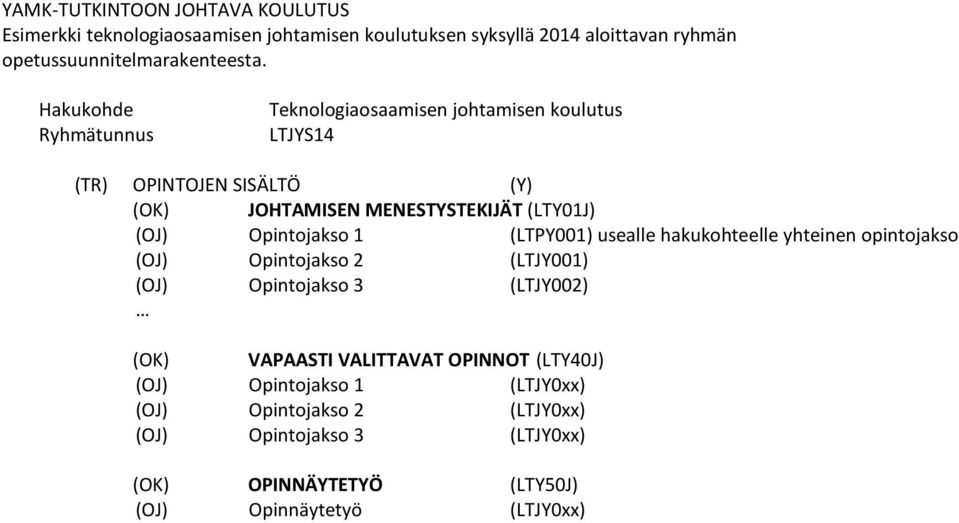 YAMK-TUTKINTOON JOHTAVA KOULUTUS
Esimerkki teknologiaosaamisen johtamisen koulutuksen syksyllä 2014 aloittavan ryhmän opetussuunnitelmarakenteesta.

Hakukohde Teknologiaosaamisen johtamisen koulutus
Ryhmätunnus LTJYS14

(TR) OPINTOJEN SISÄLTÖ (Y)
(OK) JOHTAMISEN MENESTYSTEKIJÄT (LTY01J)
(OJ) Opintojakso 1 (LTPY001) usealle hakukohteelle yhteinen opintojakso
(OJ) Opintojakso 2 (LTJY001)
(OJ) Opintojakso 3 (LTJY002)
...

(OK) VAPAASTI VALITTAVAT OPINNOT (LTY40J)
(OJ) Opintojakso 1 (LTJY0xx)
(OJ) Opintojakso 2 (LTJY0xx)
(OJ) Opintojakso 3 (LTJY0xx)

(OK) OPINNÄYTETYÖ (LTY50J)
(OJ) Opinnäytetyö (LTJY0xx)